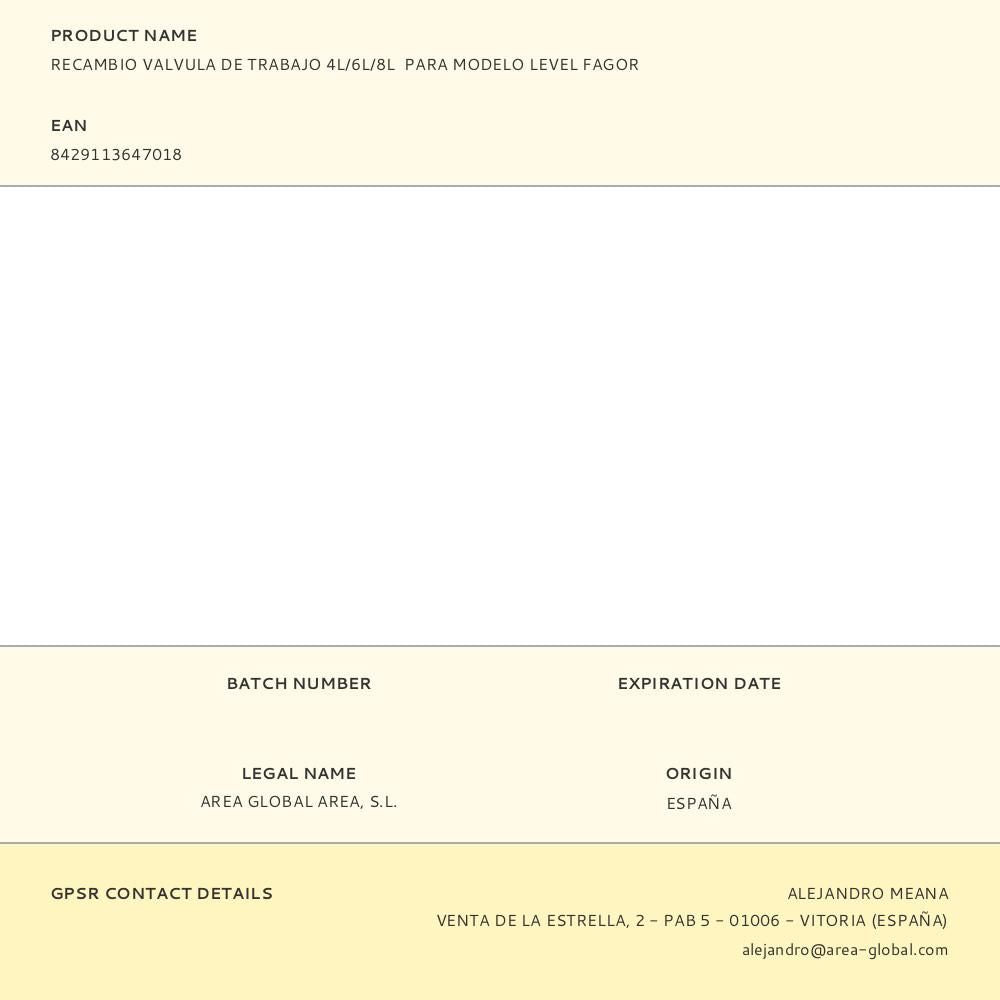 PRODUCT NAME
RECAMBIO VALVULA DE TRABAJO 4L/6L/8L PARA MODELO LEVEL FAGOR

EAN
8429113647018

BATCH NUMBER

EXPIRATION DATE

LEGAL NAME
AREA GLOBAL AREA, S.L.

ORIGIN
ESPAÑA

GPSR CONTACT DETAILS

ALEJANDRO MEANA
VENTA DE LA ESTRELLA, 2 - PAB 5 - 01006 - VITORIA (ESPAÑA)
alejandro@area-global.com